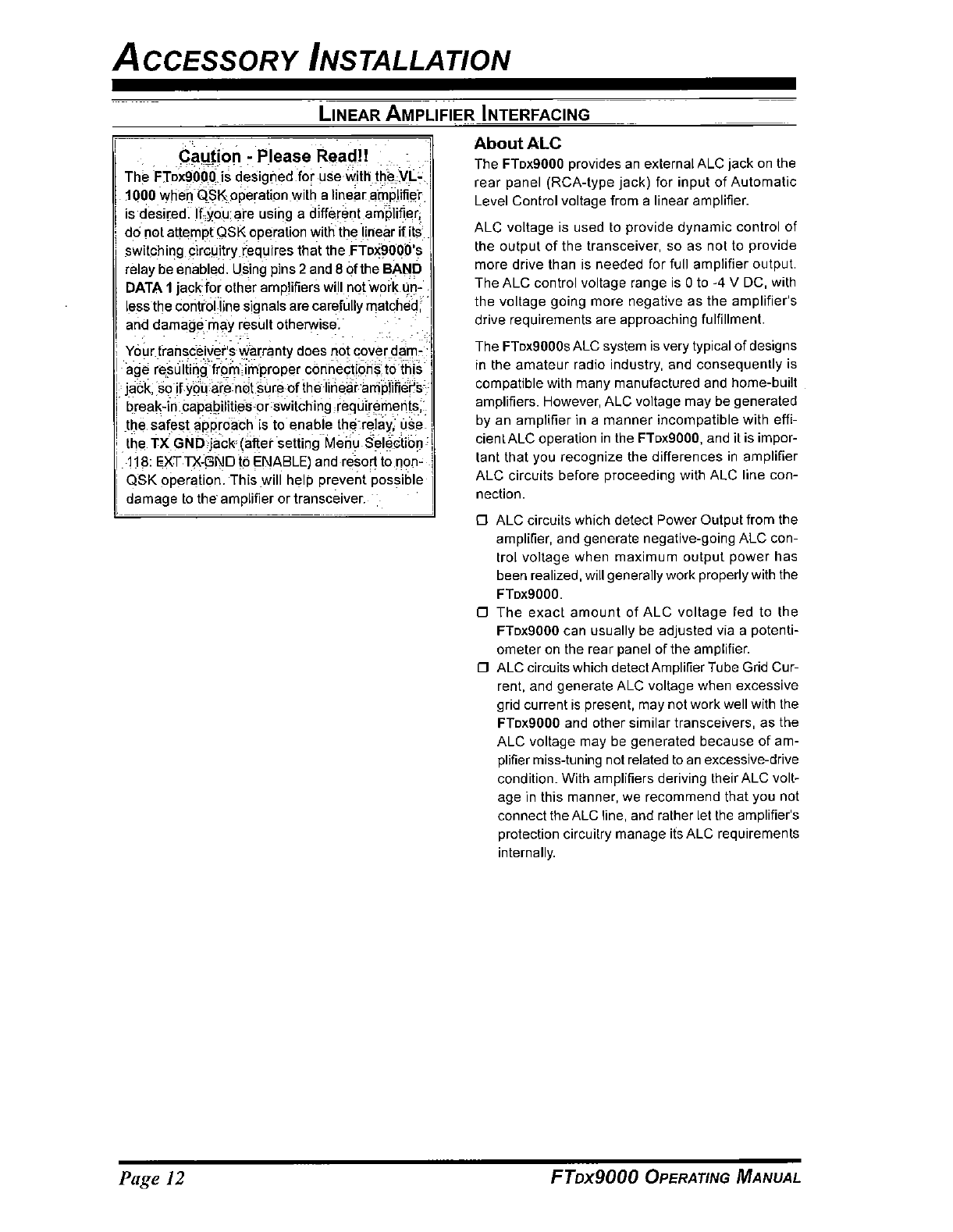 ACCESSORY INSTALLATION

LINEAR AMPLIFIER INTERFACING

Caution - Please Read!!

The FTDX9000 is designed for use with the VL-1000 when QSK operation with a linear amplifier is desired. If you are using a different amplifier, do not attempt QSK operation with the linear if its switching circuitry requires that the FTDX9000's relay be enabled. Using pins 2 and 8 of the BAND DATA 1 jack for other amplifiers will not work unless the control line signals are carefully matched, and damage may result otherwise.

Your transceiver's warranty does not cover damage resulting from improper connections to this jack, so if you are not sure of the linear amplifier's break-in capabilities or switching requirements, the safest approach is to enable the relay, use the TX GND jack (after setting Menu Selection 118: EXT TX-GND to ENABLE) and resort to non-QSK operation. This will help prevent possible damage to the amplifier or transceiver.

About ALC

The FTDX9000 provides an external ALC jack on the rear panel (RCA-type jack) for input of Automatic Level Control voltage from a linear amplifier.

ALC voltage is used to provide dynamic control of the output of the transceiver, so as not to provide more drive than is needed for full amplifier output. The ALC control voltage range is 0 to -4 V DC, with the voltage going more negative as the amplifier's drive requirements are approaching fulfillment.

The FTDX9000s ALC system is very typical of designs in the amateur radio industry, and consequently is compatible with many manufactured and home-built amplifiers. However, ALC voltage may be generated by an amplifier in a manner incompatible with efficient ALC operation in the FTDX9000, and it is important that you recognize the differences in amplifier ALC circuits before proceeding with ALC line connection.

❒ ALC circuits which detect Power Output from the amplifier, and generate negative-going ALC control voltage when maximum output power has been realized, will generally work properly with the FTDX9000.
❒ The exact amount of ALC voltage fed to the FTDX9000 can usually be adjusted via a potentiometer on the rear panel of the amplifier.
❒ ALC circuits which detect Amplifier Tube Grid Current, and generate ALC voltage when excessive grid current is present, may not work well with the FTDX9000 and other similar transceivers, as the ALC voltage may be generated because of amplifier miss-tuning not related to an excessive-drive condition. With amplifiers deriving their ALC voltage in this manner, we recommend that you not connect the ALC line, and rather let the amplifier's protection circuitry manage its ALC requirements internally.

Page 12

FTDX9000 OPERATING MANUAL